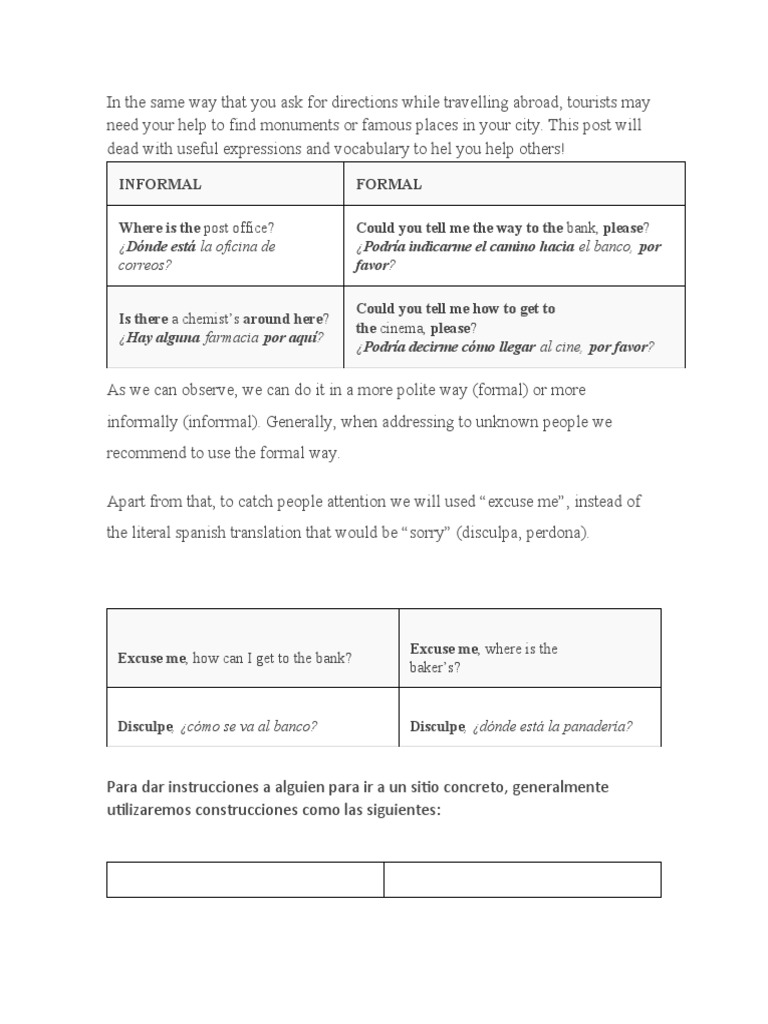 In the same way that you ask for directions while travelling abroad, tourists may need your help to find monuments or famous places in your city. This post will dead with useful expressions and vocabulary to hel you help others!

| INFORMAL | FORMAL |
|---|---|
| Where is the post office? ¿Dónde está la oficina de correos? | Could you tell me the way to the bank, please? ¿Podría indicarme el camino hacia el banco, por favor? |
| Is there a chemist's around here? ¿Hay alguna farmacia por aquí? | Could you tell me how to get to the cinema, please? ¿Podría decirme cómo llegar al cine, por favor? |

As we can observe, we can do it in a more polite way (formal) or more informally (inforrmal). Generally, when addressing to unknown people we recommend to use the formal way.

Apart from that, to catch people attention we will used "excuse me", instead of the literal spanish translation that would be "sorry" (disculpa, perdona).

| Excuse me, how can I get to the bank? | Excuse me, where is the baker's? |
|---|---|
| Disculpe, ¿cómo se va al banco? | Disculpe, ¿dónde está la panadería? |

Para dar instrucciones a alguien para ir a un sitio concreto, generalmente utilizaremos construcciones como las siguientes:

| | |
|---|---|